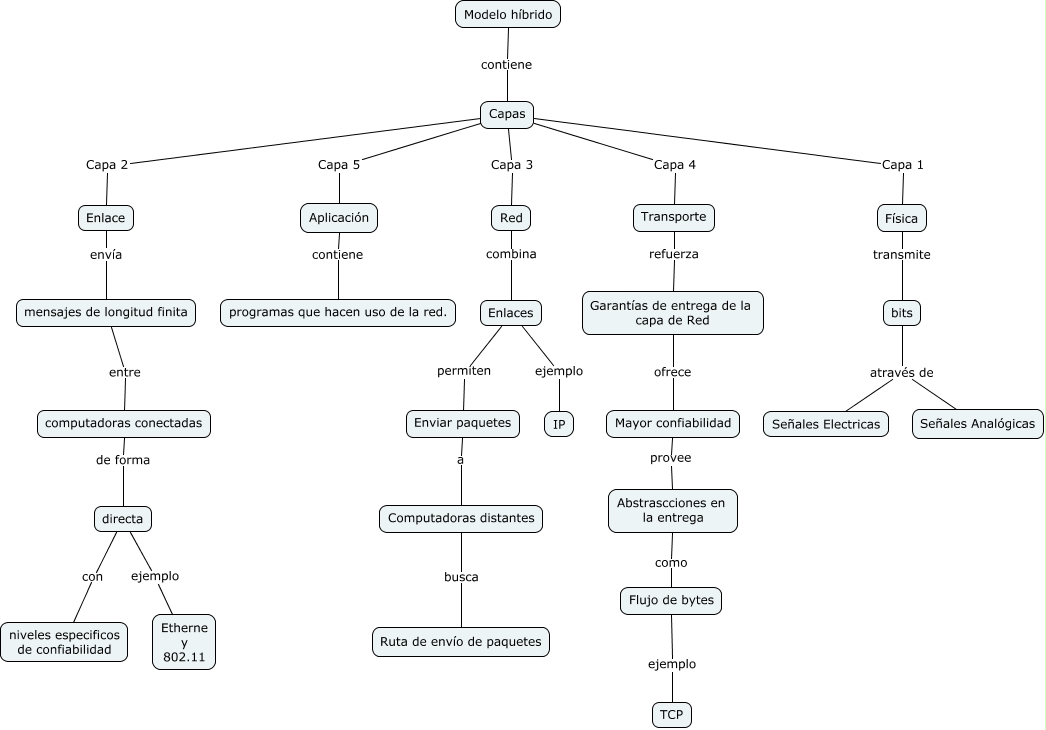 Modelo híbrido

contiene

Capas

Capa 2

Enlace

envía

mensajes de longitud finita

entre

computadoras conectadas

de forma

directa

con

niveles especificos de confiabilidad

ejemplo

Etherne y 802.11

Capa 5

Aplicación

contiene

programas que hacen uso de la red.

Capa 3

Red

combina

Enlaces

permiten

Enviar paquetes

a

Computadoras distantes

busca

Ruta de envío de paquetes

ejemplo

IP

Capa 4

Transporte

refuerza

Garantías de entrega de la capa de Red

ofrece

Mayor confiabilidad

provee

Abstrascciones en la entrega

como

Flujo de bytes

ejemplo

TCP

Capa 1

Física

transmite

bits

através de

Señales Electricas

Señales Analógicas